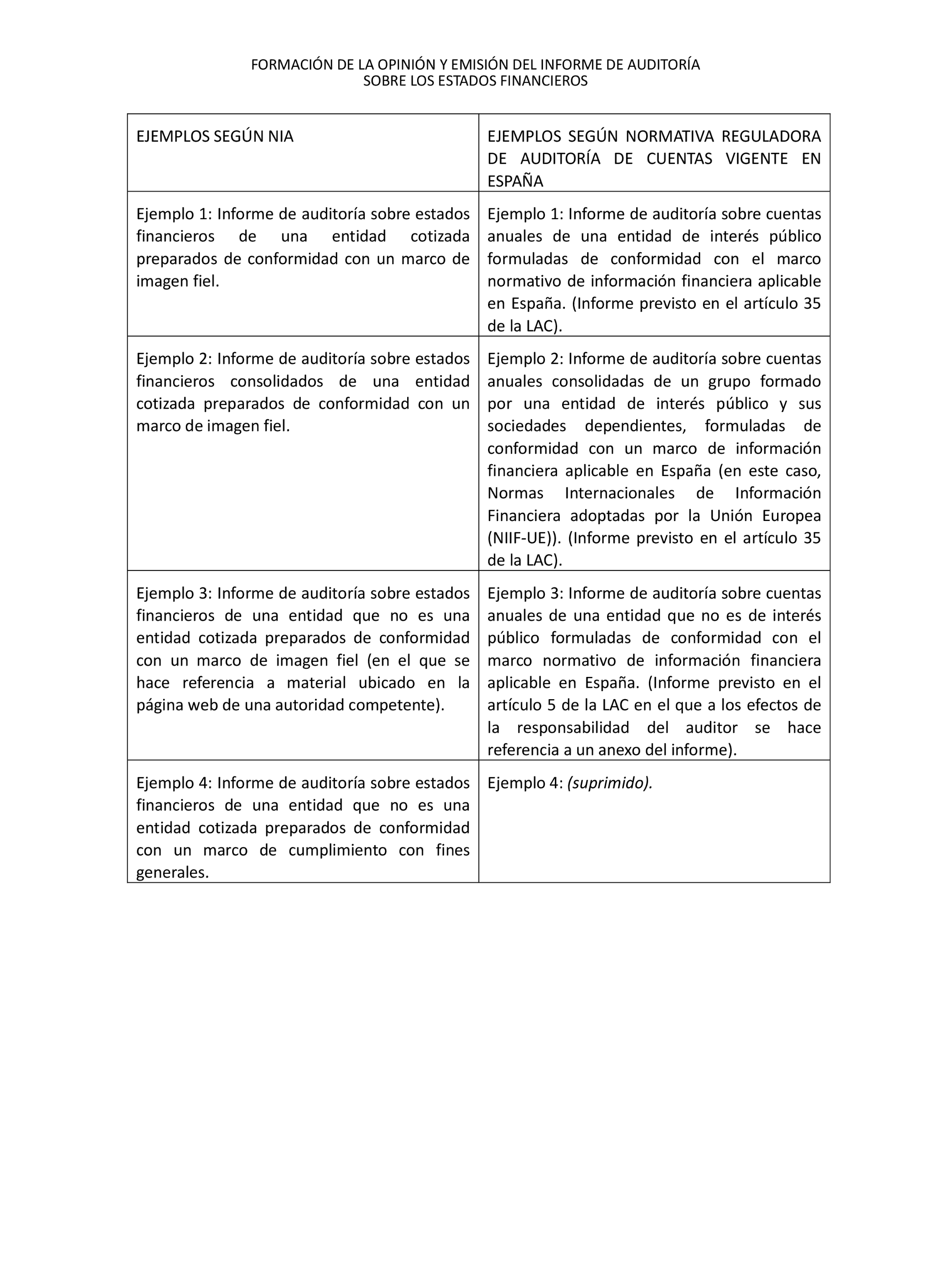 FORMACIÓN DE LA OPINIÓN Y EMISIÓN DEL INFORME DE AUDITORÍA
SOBRE LOS ESTADOS FINANCIEROS

| EJEMPLOS SEGÚN NIA | EJEMPLOS SEGÚN NORMATIVA REGULADORA DE AUDITORÍA DE CUENTAS VIGENTE EN ESPAÑA |
|---|---|
| Ejemplo 1: Informe de auditoría sobre estados financieros de una entidad cotizada preparados de conformidad con un marco de imagen fiel. | Ejemplo 1: Informe de auditoría sobre cuentas anuales de una entidad de interés público formuladas de conformidad con el marco normativo de información financiera aplicable en España. (Informe previsto en el artículo 35 de la LAC). |
| Ejemplo 2: Informe de auditoría sobre estados financieros consolidados de una entidad cotizada preparados de conformidad con un marco de imagen fiel. | Ejemplo 2: Informe de auditoría sobre cuentas anuales consolidadas de un grupo formado por una entidad de interés público y sus sociedades dependientes, formuladas de conformidad con un marco de información financiera aplicable en España (en este caso, Normas Internacionales de Información Financiera adoptadas por la Unión Europea (NIIF-UE)). (Informe previsto en el artículo 35 de la LAC). |
| Ejemplo 3: Informe de auditoría sobre estados financieros de una entidad que no es una entidad cotizada preparados de conformidad con un marco de imagen fiel (en el que se hace referencia a material ubicado en la página web de una autoridad competente). | Ejemplo 3: Informe de auditoría sobre cuentas anuales de una entidad que no es de interés público formuladas de conformidad con el marco normativo de información financiera aplicable en España. (Informe previsto en el artículo 5 de la LAC en el que a los efectos de la responsabilidad del auditor se hace referencia a un anexo del informe). |
| Ejemplo 4: Informe de auditoría sobre estados financieros de una entidad que no es una entidad cotizada preparados de conformidad con un marco de cumplimiento con fines generales. | Ejemplo 4: (suprimido). |